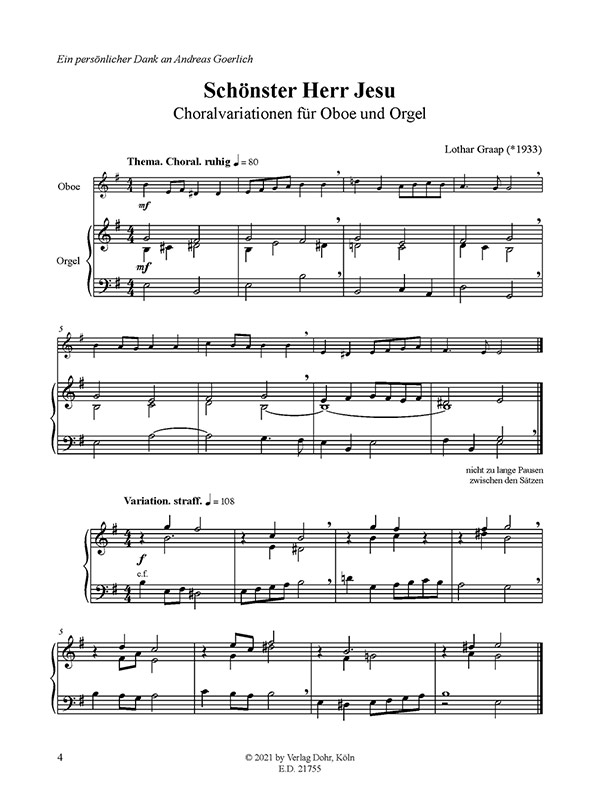 Ein persönlicher Dank an Andreas Goerlich

Schönster Herr Jesu
Choralvariationen für Oboe und Orgel

Lothar Graap (*1933)

Thema. Choral. ruhig ♩ = 80

Oboe

mf

Orgel

mf

5

nicht zu lange Pausen zwischen den Sätzen

Variation. straff. ♩ = 108

f

c.f.

5

4

© 2021 by Verlag Dohr, Köln
E.D. 21755